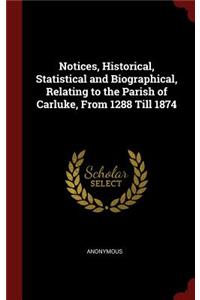 Notices, Historical, Statistical and Biographical, Relating to the Parish of Carluke, From 1288 Till 1874

Scholar SELECT

ANONYMOUS